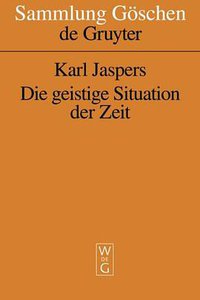 Sammlung Göschen
de Gruyter

Karl Jaspers
Die geistige Situation der Zeit

W
DE
G